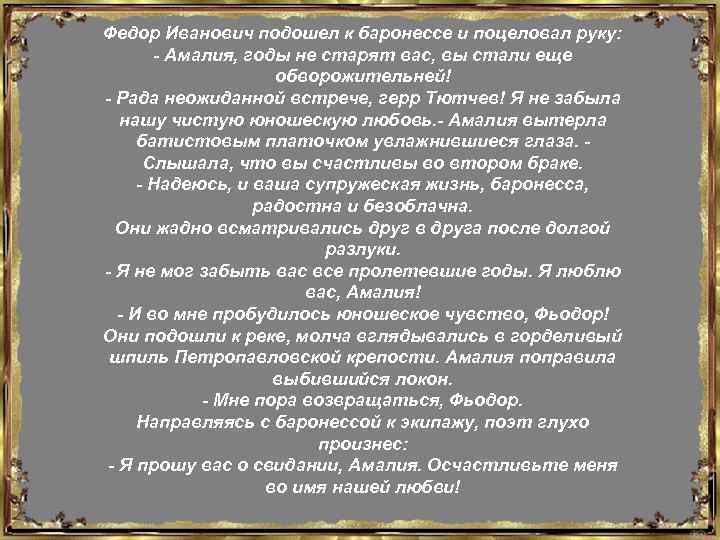 Федор Иванович подошел к баронессе и поцеловал руку:
- Амалия, годы не старят вас, вы стали еще обворожительней!
- Рада неожиданной встрече, герр Тютчев! Я не забыла нашу чистую юношескую любовь.- Амалия вытерла батистовым платочком увлажнившиеся глаза. - Слышала, что вы счастливы во втором браке.
- Надеюсь, и ваша супружеская жизнь, баронесса, радостна и безоблачна.
Они жадно всматривались друг в друга после долгой разлуки.
- Я не мог забыть вас все пролетевшие годы. Я люблю вас, Амалия!
- И во мне пробудилось юношеское чувство, Фьодор!
Они подошли к реке, молча вглядывались в горделивый шпиль Петропавловской крепости. Амалия поправила выбившийся локон.
- Мне пора возвращаться, Фьодор.
Направляясь с баронессой к экипажу, поэт глухо произнес:
- Я прошу вас о свидании, Амалия. Осчастливьте меня во имя нашей любви!